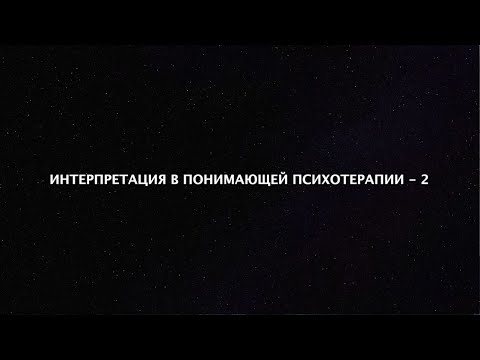 ИНТЕРПРЕТАЦИЯ В ПОНИМАЮЩЕЙ ПСИХОТЕРАПИИ – 2